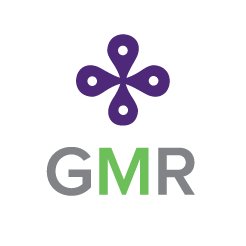 GMR